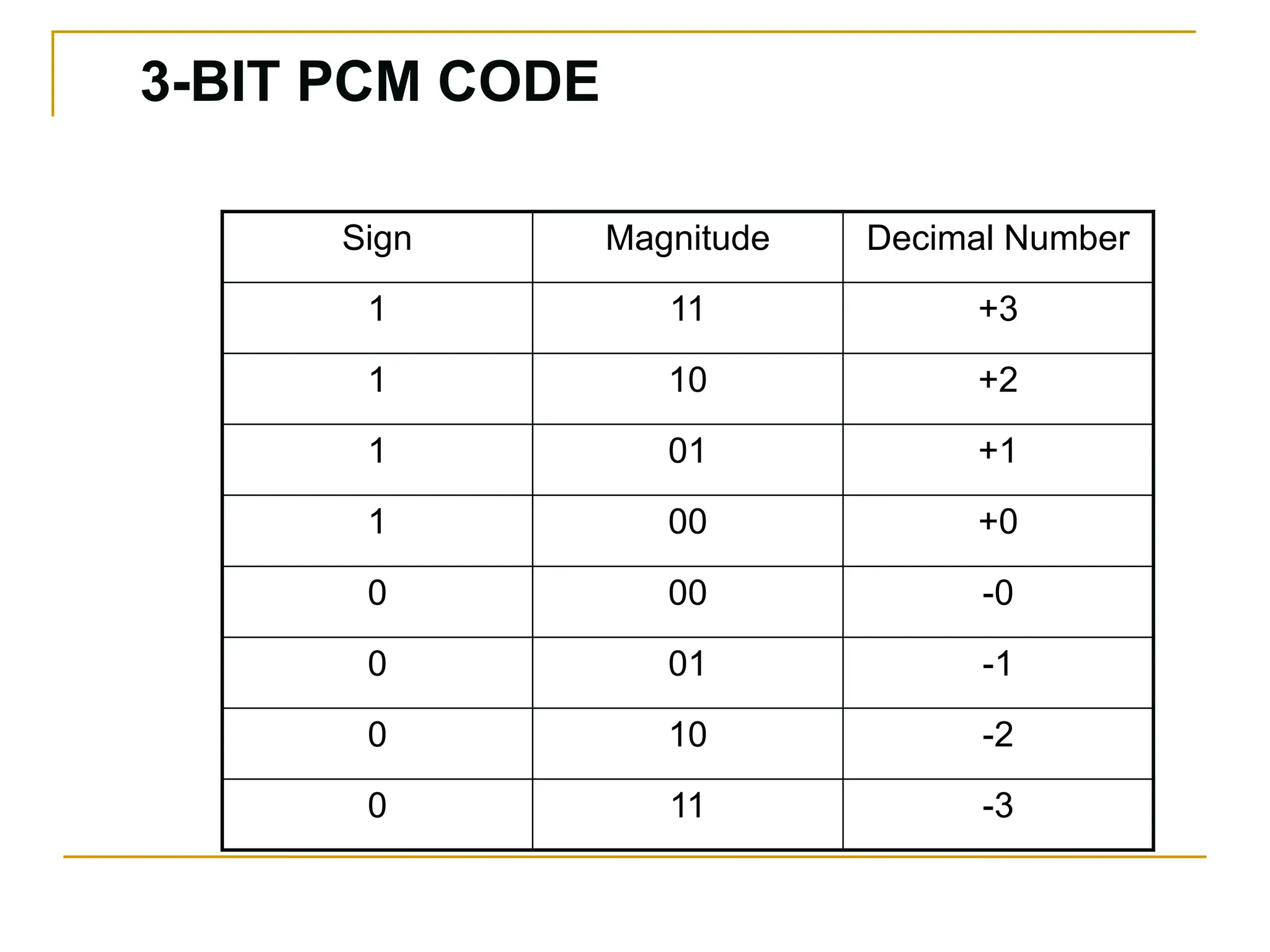 3-BIT PCM CODE

| Sign | Magnitude | Decimal Number |
|---|---|---|
| 1 | 11 | +3 |
| 1 | 10 | +2 |
| 1 | 01 | +1 |
| 1 | 00 | +0 |
| 0 | 00 | -0 |
| 0 | 01 | -1 |
| 0 | 10 | -2 |
| 0 | 11 | -3 |